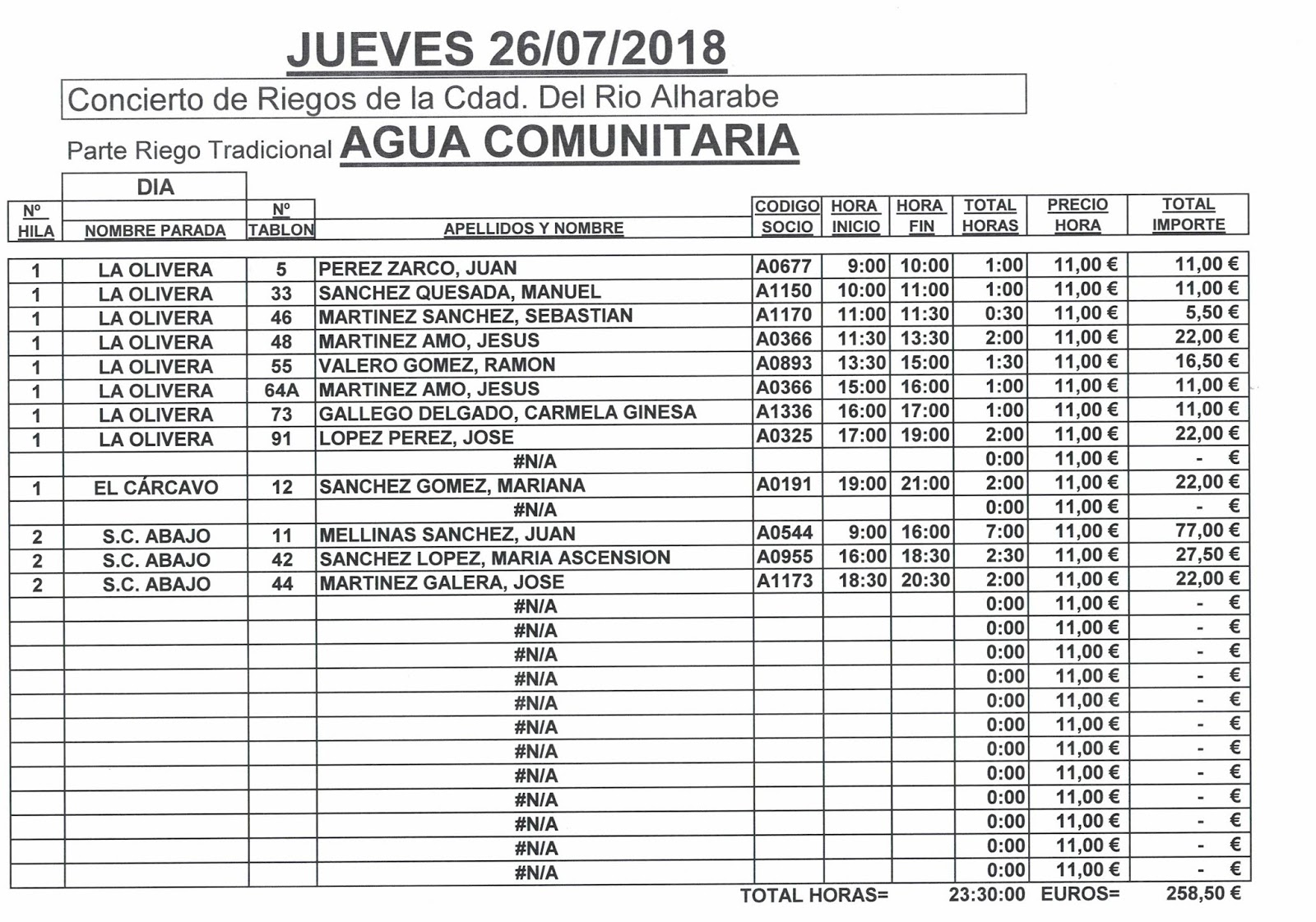 JUEVES 26/07/2018

Concierto de Riegos de la Cdad. Del Rio Alharabe

Parte Riego Tradicional AGUA COMUNITARIA

DIA

| Nº HILA | NOMBRE PARADA | Nº TABLON | APELLIDOS Y NOMBRE | CODIGO SOCIO | HORA INICIO | HORA FIN | TOTAL HORAS | PRECIO HORA | TOTAL IMPORTE |
|---|---|---|---|---|---|---|---|---|---|
| 1 | LA OLIVERA | 5 | PEREZ ZARCO, JUAN | A0677 | 9:00 | 10:00 | 1:00 | 11,00 € | 11,00 € |
| 1 | LA OLIVERA | 33 | SANCHEZ QUESADA, MANUEL | A1150 | 10:00 | 11:00 | 1:00 | 11,00 € | 11,00 € |
| 1 | LA OLIVERA | 46 | MARTINEZ SANCHEZ, SEBASTIAN | A1170 | 11:00 | 11:30 | 0:30 | 11,00 € | 5,50 € |
| 1 | LA OLIVERA | 48 | MARTINEZ AMO, JESUS | A0366 | 11:30 | 13:30 | 2:00 | 11,00 € | 22,00 € |
| 1 | LA OLIVERA | 55 | VALERO GOMEZ, RAMON | A0893 | 13:30 | 15:00 | 1:30 | 11,00 € | 16,50 € |
| 1 | LA OLIVERA | 64A | MARTINEZ AMO, JESUS | A0366 | 15:00 | 16:00 | 1:00 | 11,00 € | 11,00 € |
| 1 | LA OLIVERA | 73 | GALLEGO DELGADO, CARMELA GINESA | A1336 | 16:00 | 17:00 | 1:00 | 11,00 € | 11,00 € |
| 1 | LA OLIVERA | 91 | LOPEZ PEREZ, JOSE | A0325 | 17:00 | 19:00 | 2:00 | 11,00 € | 22,00 € |
| | | | #N/A | | | | 0:00 | 11,00 € | - € |
| 1 | EL CÁRCAVO | 12 | SANCHEZ GOMEZ, MARIANA | A0191 | 19:00 | 21:00 | 2:00 | 11,00 € | 22,00 € |
| | | | #N/A | | | | 0:00 | 11,00 € | - € |
| 2 | S.C. ABAJO | 11 | MELLINAS SANCHEZ, JUAN | A0544 | 9:00 | 16:00 | 7:00 | 11,00 € | 77,00 € |
| 2 | S.C. ABAJO | 42 | SANCHEZ LOPEZ, MARIA ASCENSION | A0955 | 16:00 | 18:30 | 2:30 | 11,00 € | 27,50 € |
| 2 | S.C. ABAJO | 44 | MARTINEZ GALERA, JOSE | A1173 | 18:30 | 20:30 | 2:00 | 11,00 € | 22,00 € |
| | | | #N/A | | | | 0:00 | 11,00 € | - € |
| | | | #N/A | | | | 0:00 | 11,00 € | - € |
| | | | #N/A | | | | 0:00 | 11,00 € | - € |
| | | | #N/A | | | | 0:00 | 11,00 € | - € |
| | | | #N/A | | | | 0:00 | 11,00 € | - € |
| | | | #N/A | | | | 0:00 | 11,00 € | - € |
| | | | #N/A | | | | 0:00 | 11,00 € | - € |
| | | | #N/A | | | | 0:00 | 11,00 € | - € |
| | | | #N/A | | | | 0:00 | 11,00 € | - € |
| | | | #N/A | | | | 0:00 | 11,00 € | - € |
| | | | #N/A | | | | 0:00 | 11,00 € | - € |
| | | | #N/A | | | | 0:00 | 11,00 € | - € |

TOTAL HORAS= 23:30:00 EUROS= 258,50 €